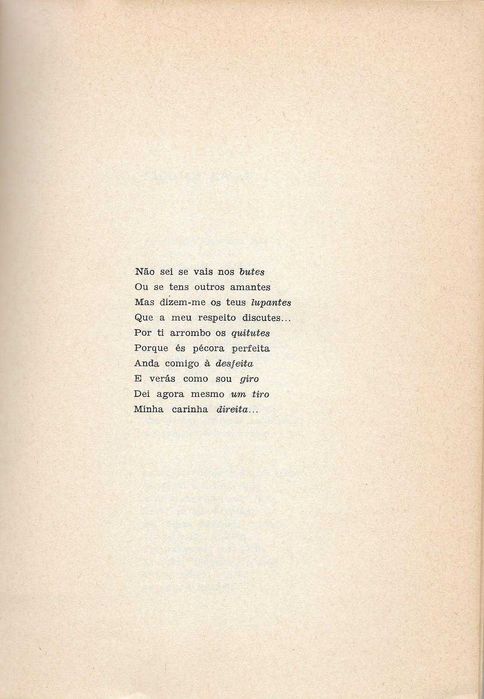 Não sei se vais nos butes
Ou se tens outros amantes
Mas dizem-me os teus lupantes
Que a meu respeito discutes...
Por ti arrombo os quitutes
Porque és pécora perfeita
Anda comigo à desfeita
E verás como sou giro
Dei agora mesmo um tiro
Minha carinha direita...